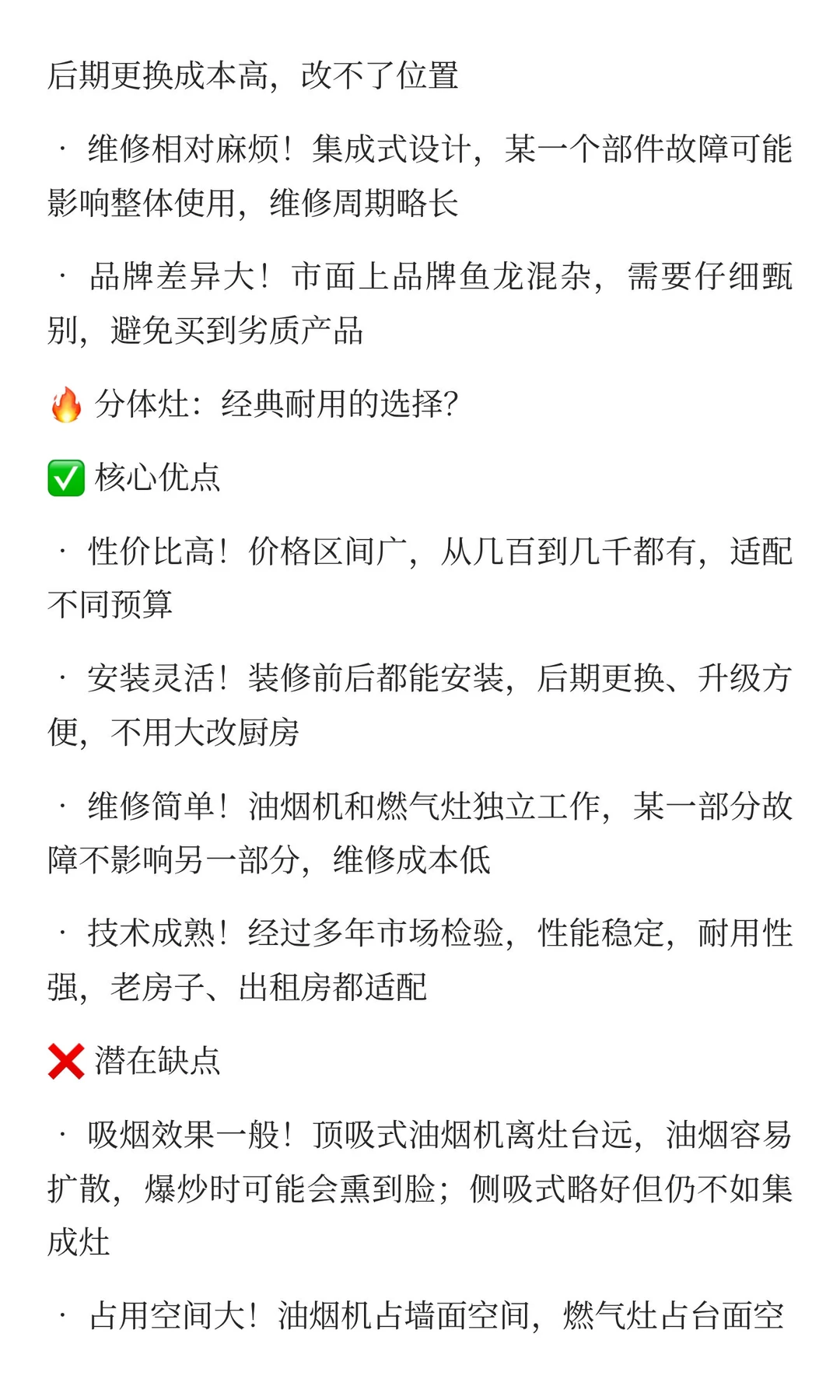 后期更换成本高，改不了位置

· 维修相对麻烦！集成式设计，某一个部件故障可能影响整体使用，维修周期略长

· 品牌差异大！市面上品牌鱼龙混杂，需要仔细甄别，避免买到劣质产品

🔥 分体灶：经典耐用的选择?

✅ 核心优点

· 性价比高！价格区间广，从几百到几千都有，适配不同预算

· 安装灵活！装修前后都能安装，后期更换、升级方便，不用大改厨房

· 维修简单！油烟机和燃气灶独立工作，某一部分故障不影响另一部分，维修成本低

· 技术成熟！经过多年市场检验，性能稳定，耐用性强，老房子、出租房都适配

❌ 潜在缺点

· 吸烟效果一般！顶吸式油烟机离灶台远，油烟容易扩散，爆炒时可能会熏到脸；侧吸式略好但仍不如集成灶

· 占用空间大！油烟机占墙面空间，燃气灶占台面空